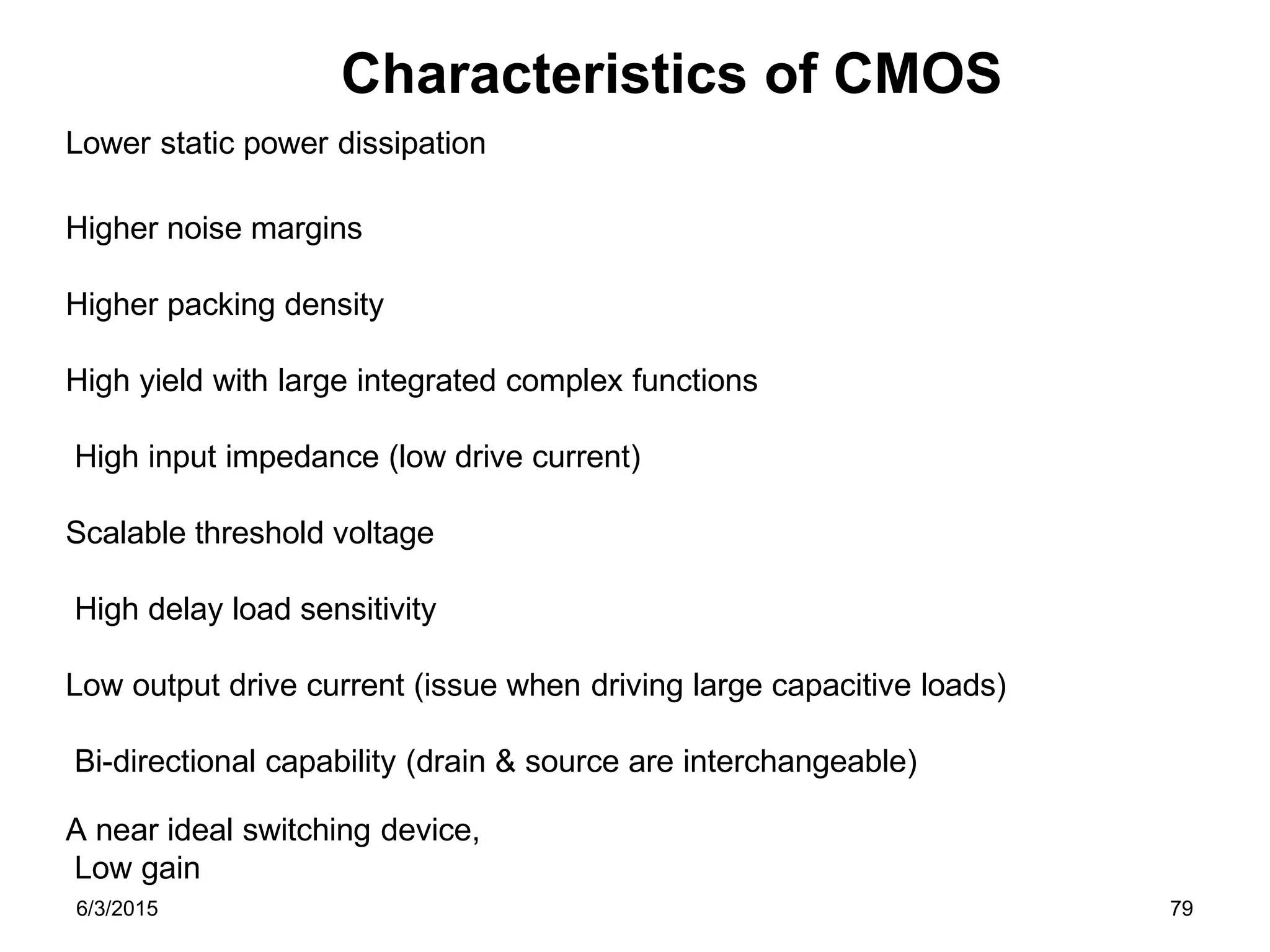 Characteristics of CMOS

Lower static power dissipation

Higher noise margins

Higher packing density

High yield with large integrated complex functions

High input impedance (low drive current)

Scalable threshold voltage

High delay load sensitivity

Low output drive current (issue when driving large capacitive loads)

Bi-directional capability (drain & source are interchangeable)

A near ideal switching device,
Low gain

6/3/2015

79